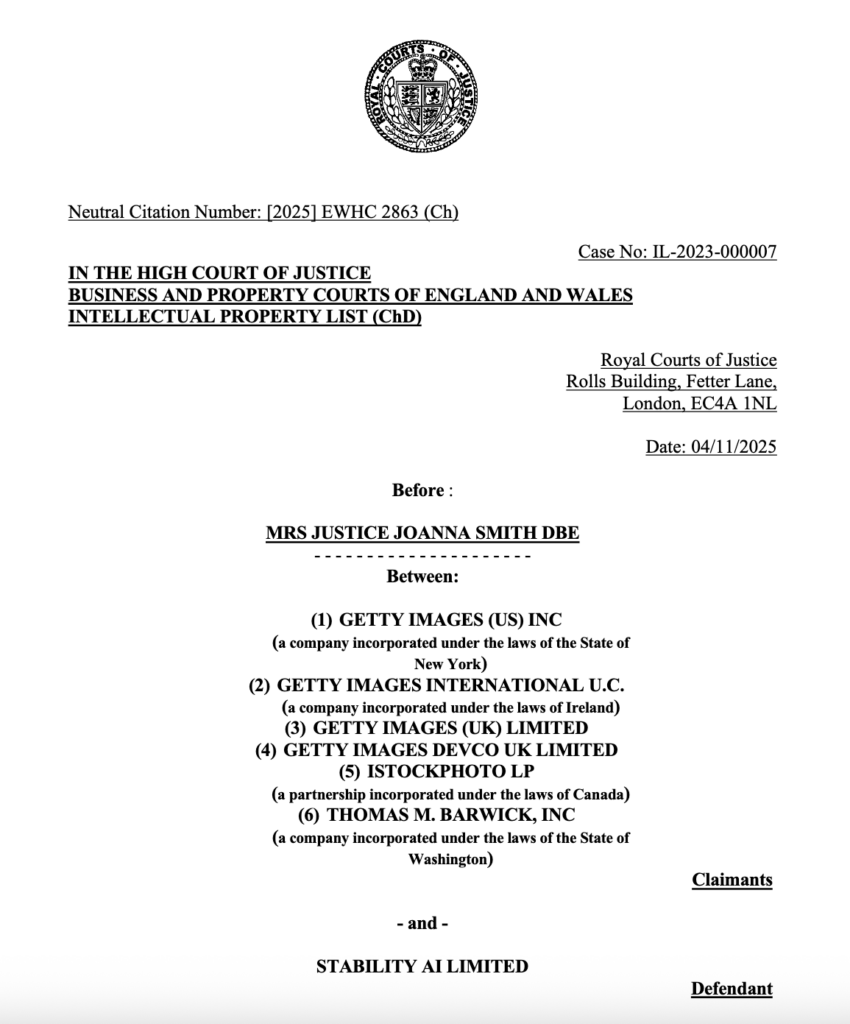 ROYAL COURTS OF JUSTICE

Neutral Citation Number: [2025] EWHC 2863 (Ch)

Case No: IL-2023-000007

IN THE HIGH COURT OF JUSTICE
BUSINESS AND PROPERTY COURTS OF ENGLAND AND WALES
INTELLECTUAL PROPERTY LIST (ChD)

Royal Courts of Justice
Rolls Building, Fetter Lane,
London, EC4A 1NL

Date: 04/11/2025

Before :

MRS JUSTICE JOANNA SMITH DBE

- - - - - - - - - - - - - - - - - - - - -

Between:

(1) GETTY IMAGES (US) INC
(a company incorporated under the laws of the State of New York)
(2) GETTY IMAGES INTERNATIONAL U.C.
(a company incorporated under the laws of Ireland)
(3) GETTY IMAGES (UK) LIMITED
(4) GETTY IMAGES DEVCO UK LIMITED
(5) ISTOCKPHOTO LP
(a partnership incorporated under the laws of Canada)
(6) THOMAS M. BARWICK, INC
(a company incorporated under the laws of the State of Washington)

Claimants

- and -

STABILITY AI LIMITED

Defendant